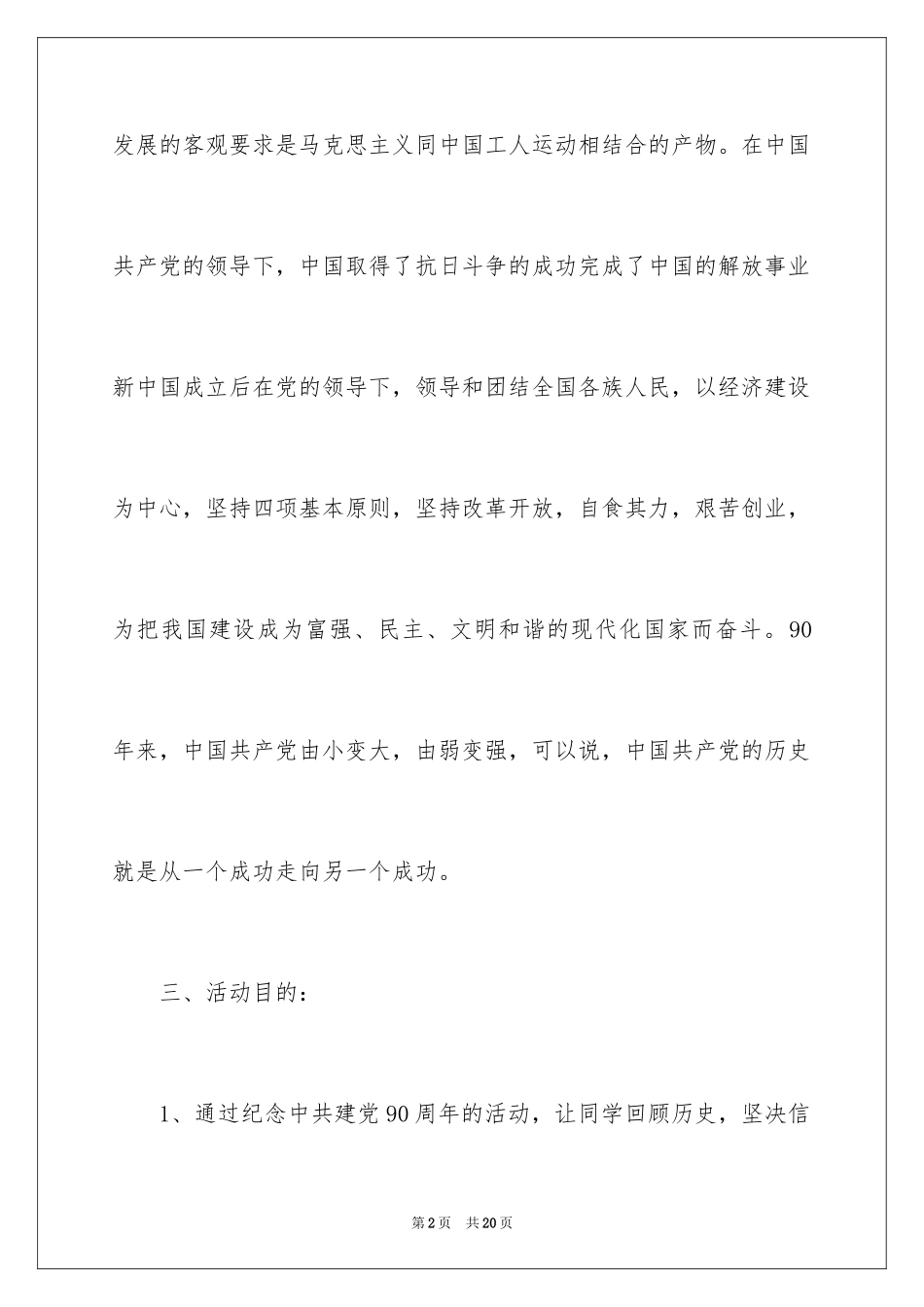 发展的客观要求是马克思主义同中国工人运动相结合的产物。在中国共产党的领导下，中国取得了抗日斗争的成功完成了中国的解放事业新中国成立后在党的领导下，领导和团结全国各族人民，以经济建设为中心，坚持四项基本原则，坚持改革开放，自食其力，艰苦创业，为把我国建设成为富强、民主、文明和谐的现代化国家而奋斗。90年来，中国共产党由小变大，由弱变强，可以说，中国共产党的历史就是从一个成功走向另一个成功。

三、活动目的：

1、通过纪念中共建党90周年的活动，让同学回顾历史，坚决信

第2页 共20页